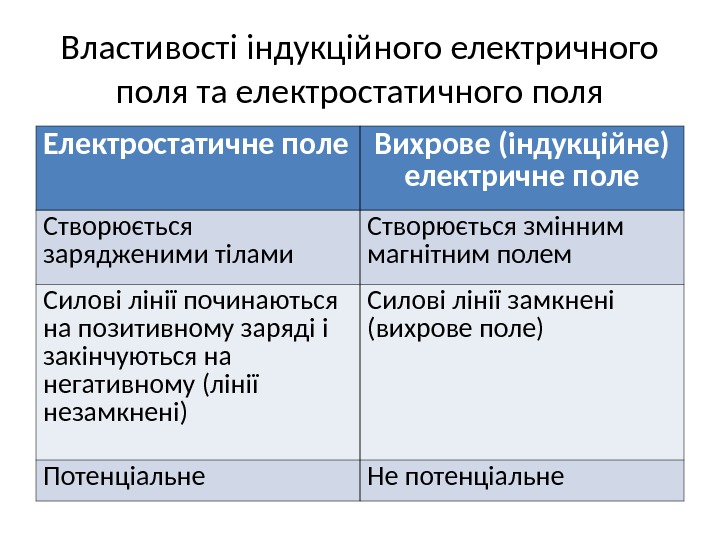 Властивості індукційного електричного поля та електростатичного поля

| Електростатичне поле | Вихрове (індукційне) електричне поле |
|---|---|
| Створюється зарядженими тілами | Створюється змінним магнітним полем |
| Силові лінії починаються на позитивному заряді і закінчуються на негативному (лінії незамкнені) | Силові лінії замкнені (вихрове поле) |
| Потенціальне | Не потенціальне |